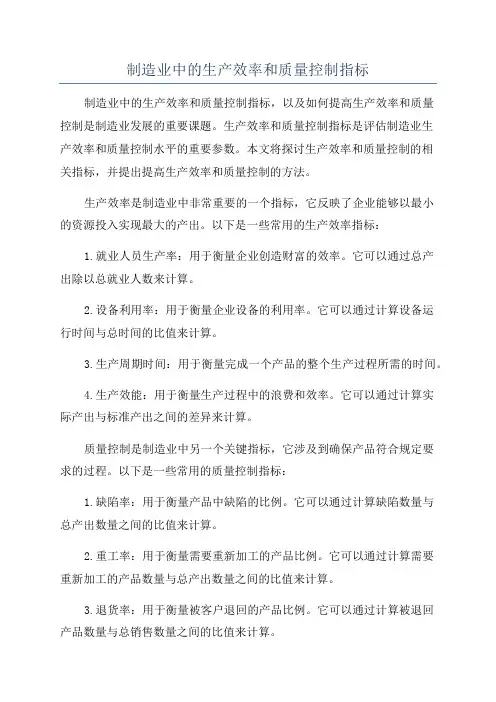 制造业中的生产效率和质量控制指标

制造业中的生产效率和质量控制指标，以及如何提高生产效率和质量控制是制造业发展的重要课题。生产效率和质量控制指标是评估制造业生产效率和质量控制水平的重要参数。本文将探讨生产效率和质量控制的相关指标，并提出提高生产效率和质量控制的方法。

生产效率是制造业中非常重要的一个指标，它反映了企业能够以最小的资源投入实现最大的产出。以下是一些常用的生产效率指标：

1.就业人员生产率：用于衡量企业创造财富的效率。它可以通过总产出除以总就业人数来计算。

2.设备利用率：用于衡量企业设备的利用率。它可以通过计算设备运行时间与总时间的比值来计算。

3.生产周期时间：用于衡量完成一个产品的整个生产过程所需的时间。

4.生产效能：用于衡量生产过程中的浪费和效率。它可以通过计算实际产出与标准产出之间的差异来计算。

质量控制是制造业中另一个关键指标，它涉及到确保产品符合规定要求的过程。以下是一些常用的质量控制指标：

1.缺陷率：用于衡量产品中缺陷的比例。它可以通过计算缺陷数量与总产出数量之间的比值来计算。

2.重工率：用于衡量需要重新加工的产品比例。它可以通过计算需要重新加工的产品数量与总产出数量之间的比值来计算。

3.退货率：用于衡量被客户退回的产品比例。它可以通过计算被退回产品数量与总销售数量之间的比值来计算。